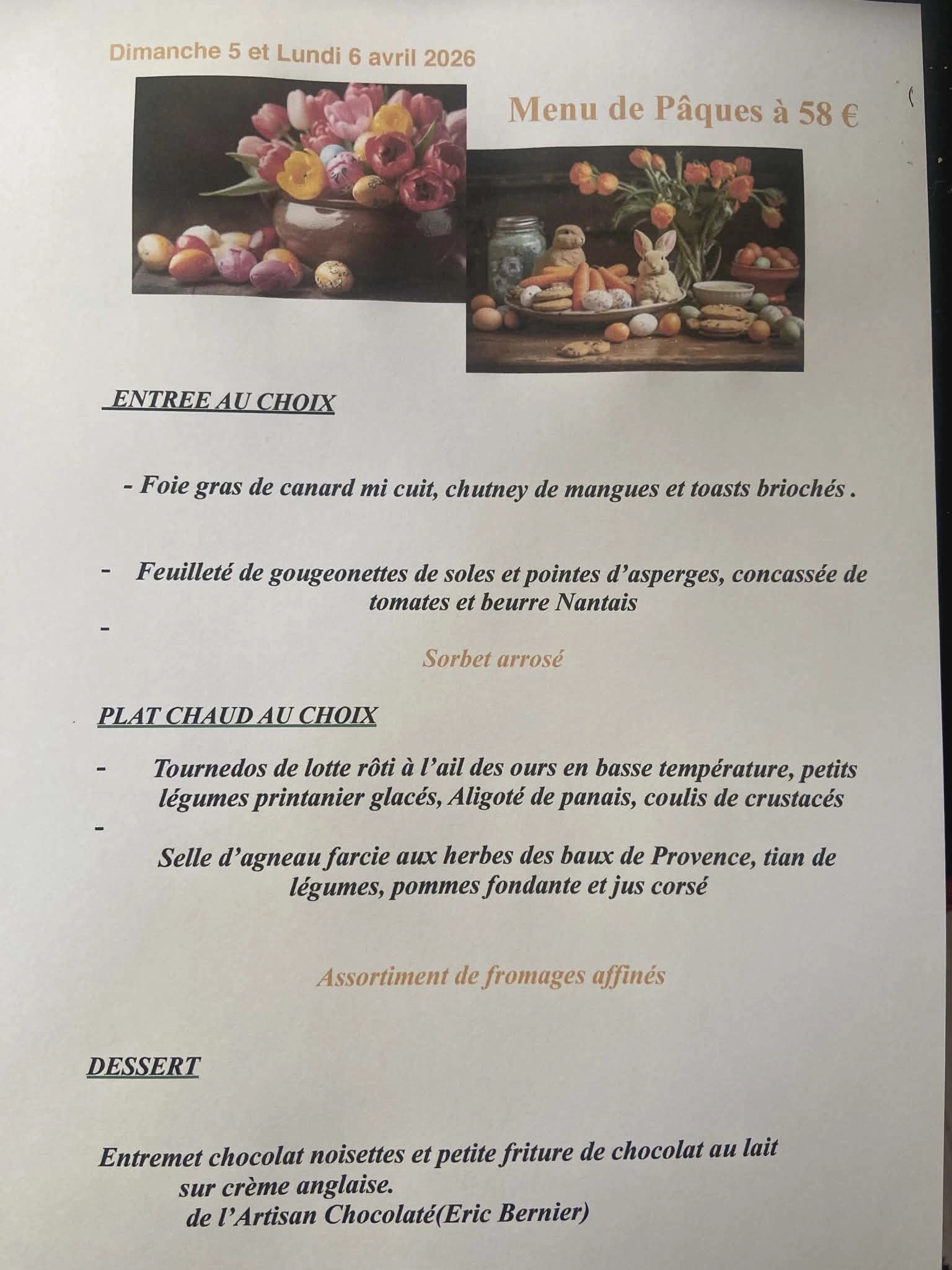 Dimanche 5 et Lundi 6 avril 2026

Menu de Pâques à 58 €

ENTREE AU CHOIX

- Foie gras de canard mi cuit, chutney de mangues et toasts briochés .

- Feuilleté de gougeonettes de soles et pointes d'asperges, concassée de tomates et beurre Nantais

-

Sorbet arrosé

PLAT CHAUD AU CHOIX

- Tournedos de lotte rôti à l'ail des ours en basse température, petits légumes printanier glacés, Aligoté de panais, coulis de crustacés

-

Selle d'agneau farcie aux herbes des baux de Provence, tian de légumes, pommes fondante et jus corsé

Assortiment de fromages affinés

DESSERT

Entremet chocolat noisettes et petite friture de chocolat au lait sur crème anglaise.
de l'Artisan Chocolaté(Eric Bernier)